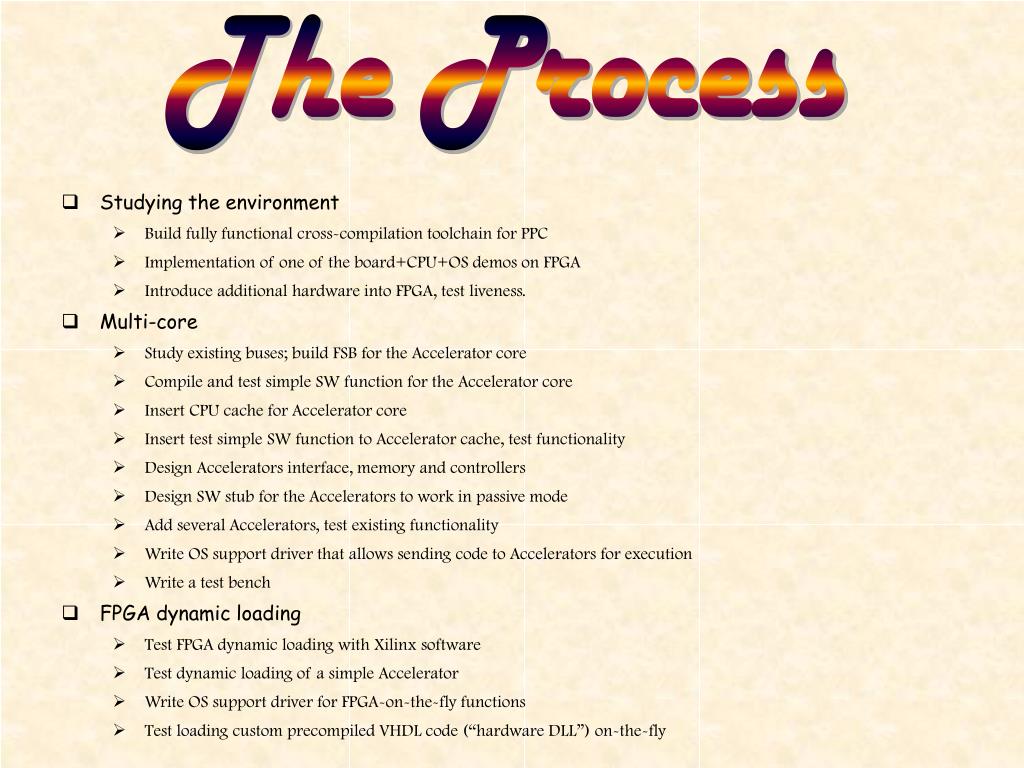 The Process

☐ Studying the environment

➢ Build fully functional cross-compilation toolchain for PPC
➢ Implementation of one of the board+CPU+OS demos on FPGA
➢ Introduce additional hardware into FPGA, test liveness.

☐ Multi-core

➢ Study existing buses; build FSB for the Accelerator core
➢ Compile and test simple SW function for the Accelerator core
➢ Insert CPU cache for Accelerator core
➢ Insert test simple SW function to Accelerator cache, test functionality
➢ Design Accelerators interface, memory and controllers
➢ Design SW stub for the Accelerators to work in passive mode
➢ Add several Accelerators, test existing functionality
➢ Write OS support driver that allows sending code to Accelerators for execution
➢ Write a test bench

☐ FPGA dynamic loading

➢ Test FPGA dynamic loading with Xilinx software
➢ Test dynamic loading of a simple Accelerator
➢ Write OS support driver for FPGA-on-the-fly functions
➢ Test loading custom precompiled VHDL code ("hardware DLL") on-the-fly